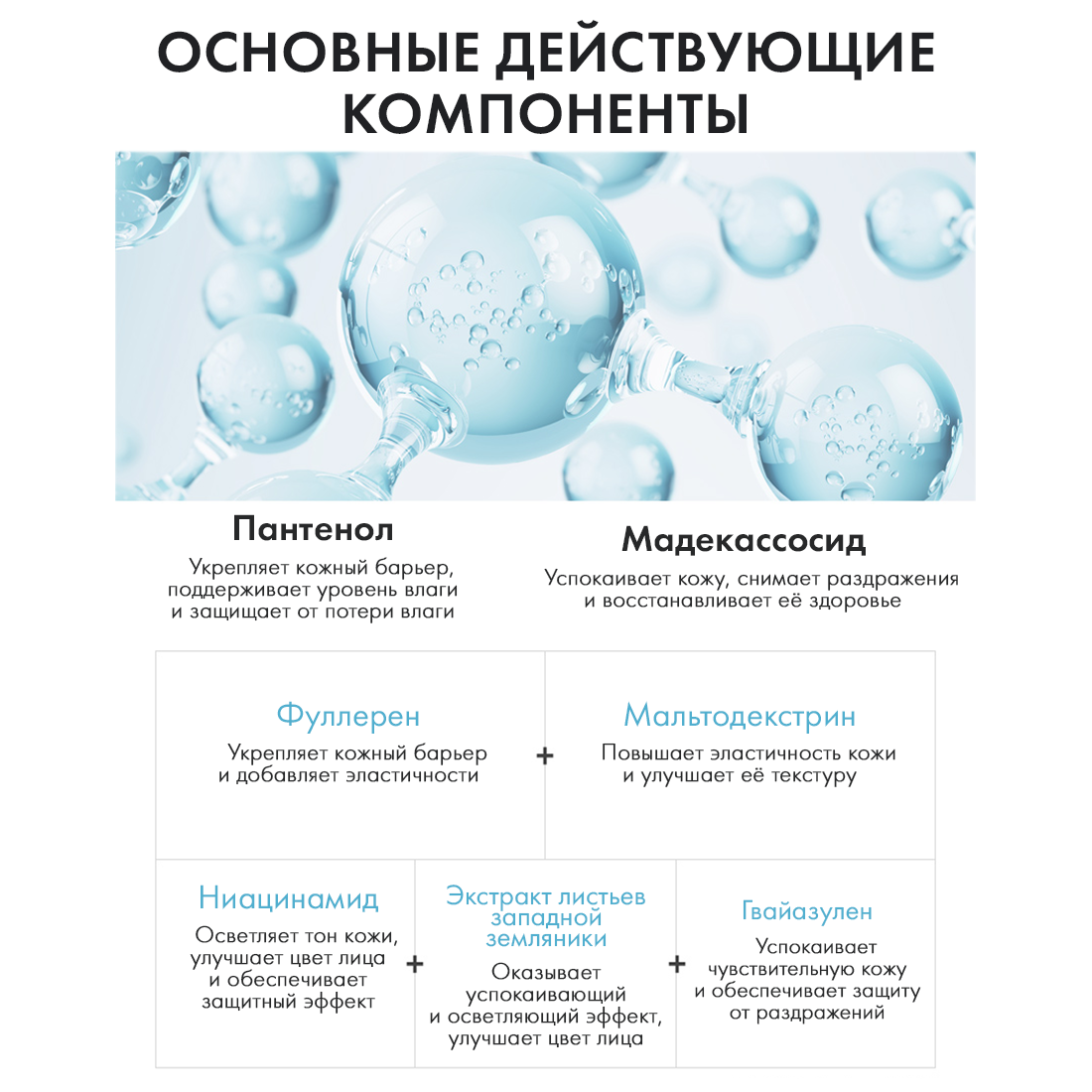 ОСНОВНЫЕ ДЕЙСТВУЮЩИЕ КОМПОНЕНТЫ

Пантенол
Укрепляет кожный барьер, поддерживает уровень влаги и защищает от потери влаги

Мадекассосид
Успокаивает кожу, снимает раздражения и восстанавливает её здоровье

Фуллерен
Укрепляет кожный барьер и добавляет эластичности

+

Мальтодекстрин
Повышает эластичность кожи и улучшает её текстуру

Ниацинамид
Осветляет тон кожи, улучшает цвет лица и обеспечивает защитный эффект

+

Экстракт листьев западной земляники
Оказывает успокаивающий и осветляющий эффект, улучшает цвет лица

+

Гвайазулен
Успокаивает чувствительную кожу и обеспечивает защиту от раздражений